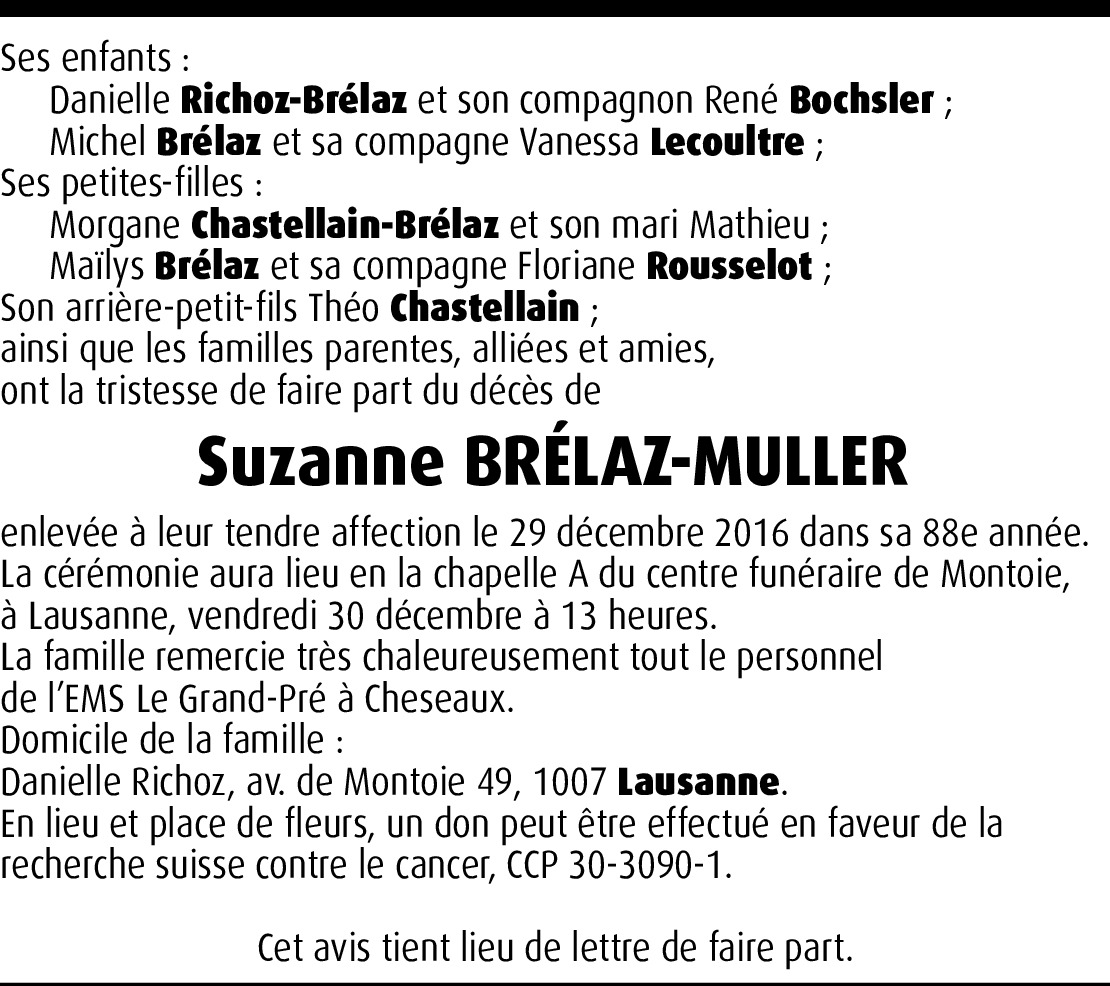 Ses enfants :
Danielle Richoz-Brélaz et son compagnon René Bochsler ;
Michel Brélaz et sa compagne Vanessa Lecoultre ;
Ses petites-filles :
Morgane Chastellain-Brélaz et son mari Mathieu ;
Maïlys Brélaz et sa compagne Floriane Rousselot ;
Son arrière-petit-fils Théo Chastellain ;
ainsi que les familles parentes, alliées et amies,
ont la tristesse de faire part du décès de

Suzanne BRÉLAZ-MULLER

enlevée à leur tendre affection le 29 décembre 2016 dans sa 88e année.
La cérémonie aura lieu en la chapelle A du centre funéraire de Montoie, à Lausanne, vendredi 30 décembre à 13 heures.
La famille remercie très chaleureusement tout le personnel de l'EMS Le Grand-Pré à Cheseaux.
Domicile de la famille :
Danielle Richoz, av. de Montoie 49, 1007 Lausanne.
En lieu et place de fleurs, un don peut être effectué en faveur de la recherche suisse contre le cancer, CCP 30-3090-1.

Cet avis tient lieu de lettre de faire part.